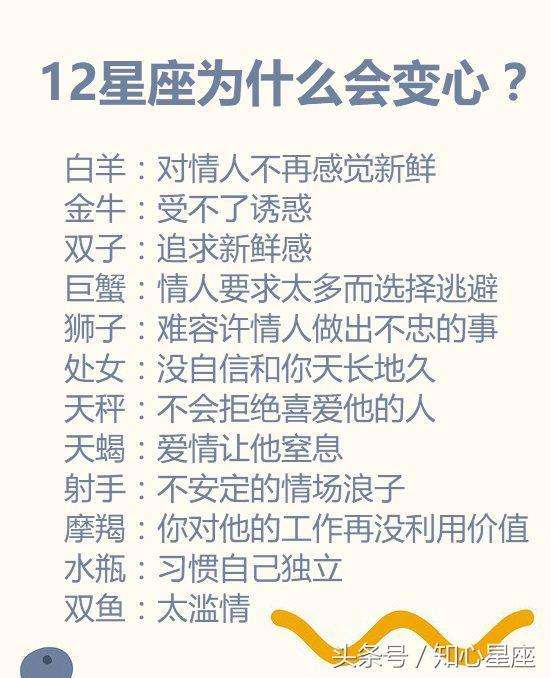 12星座为什么会变心？

白羊：对情人不再感觉新鲜
金牛：受不了诱惑
双子：追求新鲜感
巨蟹：情人要求太多而选择逃避
狮子：难容许情人做出不忠的事
处女：没自信和你天长地久
天秤：不会拒绝喜爱他的人
天蝎：爱情让他窒息
射手：不安定的情场浪子
摩羯：你对他的工作再没利用价值
水瓶：习惯自己独立
双鱼：太滥情

头条号 / 知心星座